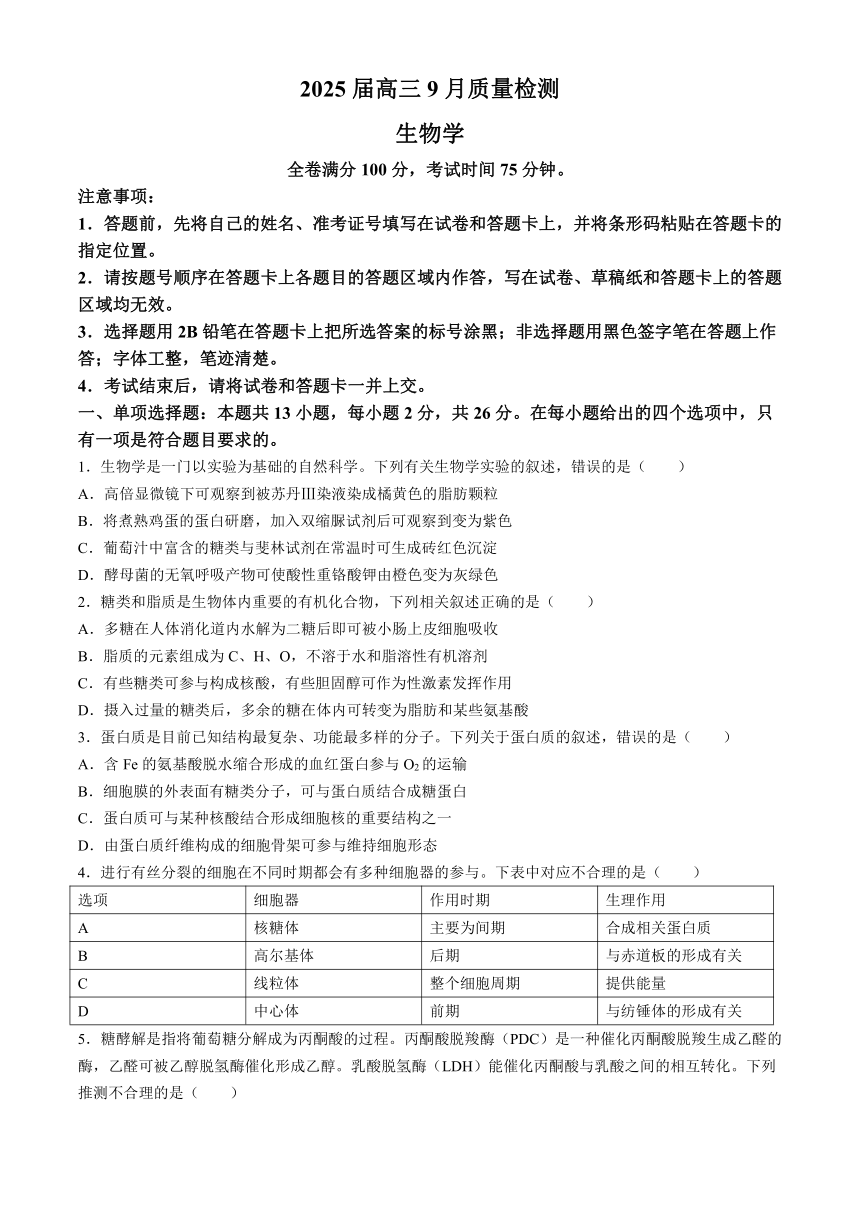 2025 届高三 9 月质量检测

生物学

全卷满分 100 分，考试时间 75 分钟。

注意事项：

1．答题前，先将自己的姓名、准考证号填写在试卷和答题卡上，并将条形码粘贴在答题卡的指定位置。

2．请按题号顺序在答题卡上各题目的答题区域内作答，写在试卷、草稿纸和答题卡上的答题区域均无效。

3．选择题用 2B 铅笔在答题卡上把所选答案的标号涂黑；非选择题用黑色签字笔在答题上作答；字体工整，笔迹清楚。

4．考试结束后，请将试卷和答题卡一并上交。

一、单项选择题：本题共 13 小题，每小题 2 分，共 26 分。在每小题给出的四个选项中，只有一项是符合题目要求的。

1．生物学是一门以实验为基础的自然科学。下列有关生物学实验的叙述，错误的是（　　）

A．高倍显微镜下可观察到被苏丹Ⅲ染液染成橘黄色的脂肪颗粒

B．将煮熟鸡蛋的蛋白研磨，加入双缩脲试剂后可观察到变为紫色

C．葡萄汁中富含的糖类与斐林试剂在常温时可生成砖红色沉淀

D．酵母菌的无氧呼吸产物可使酸性重铬酸钾由橙色变为灰绿色

2．糖类和脂质是生物体内重要的有机化合物，下列相关叙述正确的是（　　）

A．多糖在人体消化道内水解为二糖后即可被小肠上皮细胞吸收

B．脂质的元素组成为 C、H、O，不溶于水和脂溶性有机溶剂

C．有些糖类可参与构成核酸，有些胆固醇可作为性激素发挥作用

D．摄入过量的糖类后，多余的糖在体内可转变为脂肪和某些氨基酸

3．蛋白质是目前已知结构最复杂、功能最多样的分子。下列关于蛋白质的叙述，错误的是（　　）

A．含 Fe 的氨基酸脱水缩合形成的血红蛋白参与 $O_2$ 的运输

B．细胞膜的外表面有糖类分子，可与蛋白质结合成糖蛋白

C．蛋白质可与某种核酸结合形成细胞核的重要结构之一

D．由蛋白质纤维构成的细胞骨架可参与维持细胞形态

4．进行有丝分裂的细胞在不同时期都会有多种细胞器的参与。下表中对应不合理的是（　　）

| 选项 | 细胞器 | 作用时期 | 生理作用 |
|---|---|---|---|
| A | 核糖体 | 主要为间期 | 合成相关蛋白质 |
| B | 高尔基体 | 后期 | 与赤道板的形成有关 |
| C | 线粒体 | 整个细胞周期 | 提供能量 |
| D | 中心体 | 前期 | 与纺锤体的形成有关 |

5．糖酵解是指将葡萄糖分解成为丙酮酸的过程。丙酮酸脱羧酶（PDC）是一种催化丙酮酸脱羧生成乙醛的酶，乙醛可被乙醇脱氢酶催化形成乙醇。乳酸脱氢酶（LDH）能催化丙酮酸与乳酸之间的相互转化。下列推测不合理的是（　　）